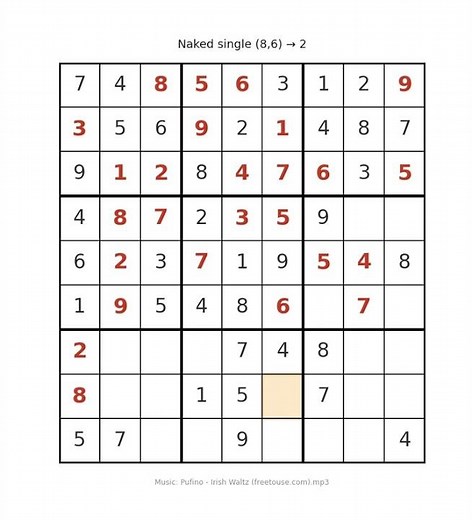 Naked single (8,6) → 2

| | | | | | | | | |
|---|---|---|---|---|---|---|---|---|
| 7 | 4 | 8 | 5 | 6 | 3 | 1 | 2 | 9 |
| 3 | 5 | 6 | 9 | 2 | 1 | 4 | 8 | 7 |
| 9 | 1 | 2 | 8 | 4 | 7 | 6 | 3 | 5 |
| 4 | 8 | 7 | 2 | 3 | 5 | 9 | | |
| 6 | 2 | 3 | 7 | 1 | 9 | 5 | 4 | 8 |
| 1 | 9 | 5 | 4 | 8 | 6 | | 7 | |
| 2 | | | | 7 | 4 | 8 | | |
| 8 | | | 1 | 5 | | 7 | | |
| 5 | 7 | | | 9 | | | | 4 |

Music: Pufino - Irish Waltz (freetouse.com).mp3